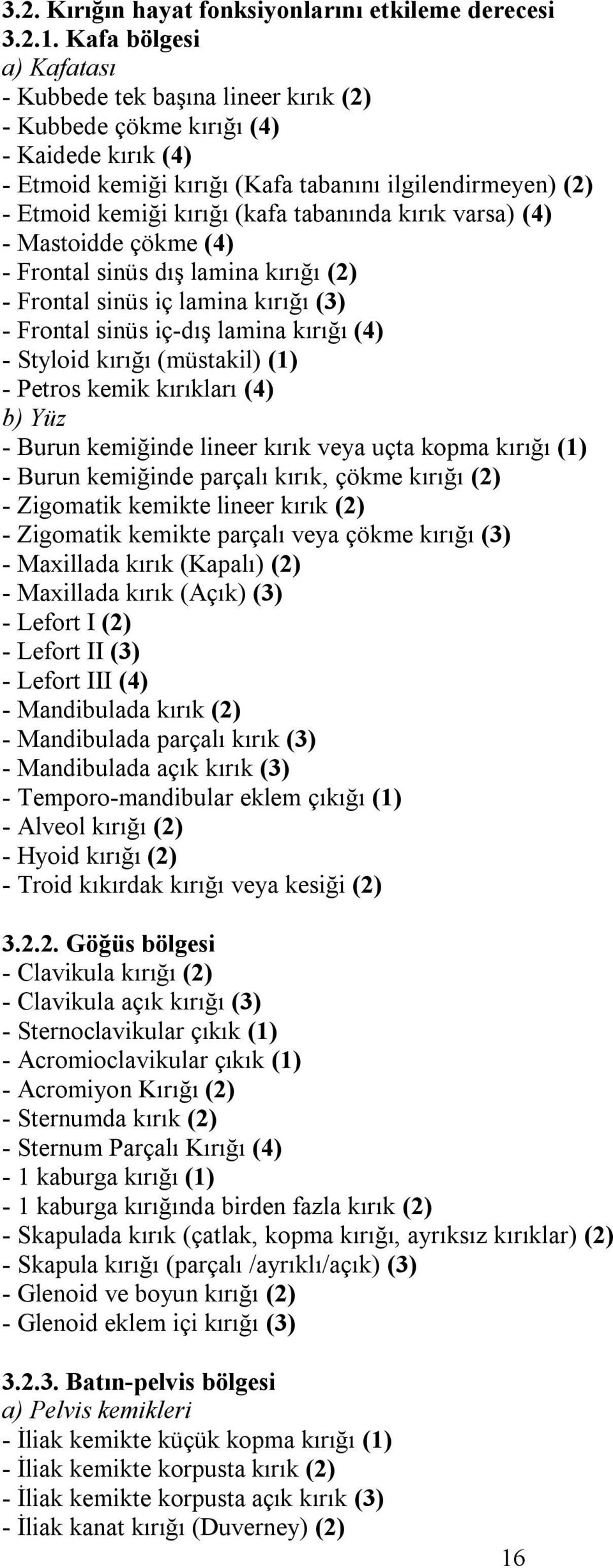 3.2. Kırığın hayat fonksiyonlarını etkileme derecesi
3.2.1. Kafa bölgesi
a) Kafatası
- Kubbede tek başına lineer kırık (2)
- Kubbede çökme kırığı (4)
- Kaidede kırık (4)
- Etmoid kemiği kırığı (Kafa tabanını ilgilendirmeyen) (2)
- Etmoid kemiği kırığı (kafa tabanında kırık varsa) (4)
- Mastoidde çökme (4)
- Frontal sinüs dış lamina kırığı (2)
- Frontal sinüs iç lamina kırığı (3)
- Frontal sinüs iç-dış lamina kırığı (4)
- Styloid kırığı (müstakil) (1)
- Petros kemik kırıkları (4)
b) Yüz
- Burun kemiğinde lineer kırık veya uçta kopma kırığı (1)
- Burun kemiğinde parçalı kırık, çökme kırığı (2)
- Zigomatik kemikte lineer kırık (2)
- Zigomatik kemikte parçalı veya çökme kırığı (3)
- Maxillada kırık (Kapalı) (2)
- Maxillada kırık (Açık) (3)
- Lefort I (2)
- Lefort II (3)
- Lefort III (4)
- Mandibulada kırık (2)
- Mandibulada parçalı kırık (3)
- Mandibulada açık kırık (3)
- Temporo-mandibular eklem çıkığı (1)
- Alveol kırığı (2)
- Hyoid kırığı (2)
- Troid kıkırdak kırığı veya kesiği (2)

3.2.2. Göğüs bölgesi
- Clavikula kırığı (2)
- Clavikula açık kırığı (3)
- Sternoclavikular çıkık (1)
- Acromioclavikular çıkık (1)
- Acromiyon Kırığı (2)
- Sternumda kırık (2)
- Sternum Parçalı Kırığı (4)
- 1 kaburga kırığı (1)
- 1 kaburga kırığında birden fazla kırık (2)
- Skapulada kırık (çatlak, kopma kırığı, ayrıksız kırıklar) (2)
- Skapula kırığı (parçalı /ayrıklı/açık) (3)
- Glenoid ve boyun kırığı (2)
- Glenoid eklem içi kırığı (3)

3.2.3. Batın-pelvis bölgesi
a) Pelvis kemikleri
- İliak kemikte küçük kopma kırığı (1)
- İliak kemikte korpusta kırık (2)
- İliak kemikte korpusta açık kırık (3)
- İliak kanat kırığı (Duverney) (2)

16